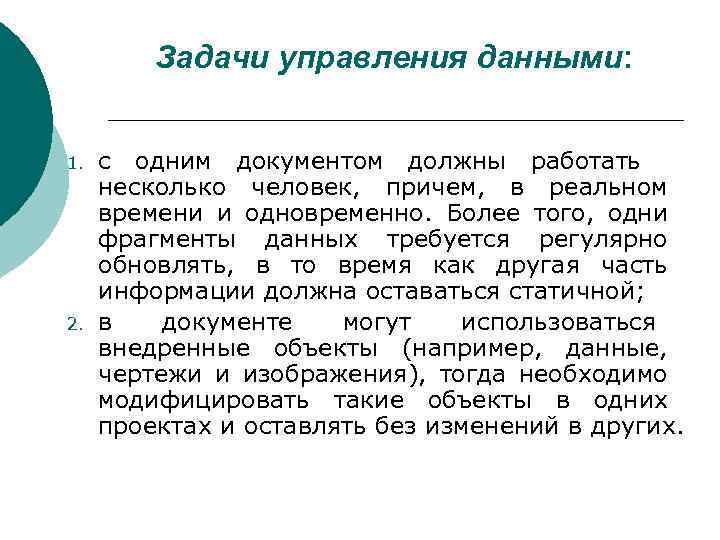 Задачи управления данными:

1. с одним документом должны работать несколько человек, причем, в реальном времени и одновременно. Более того, одни фрагменты данных требуется регулярно обновлять, в то время как другая часть информации должна оставаться статичной;
2. в документе могут использоваться внедренные объекты (например, данные, чертежи и изображения), тогда необходимо модифицировать такие объекты в одних проектах и оставлять без изменений в других.